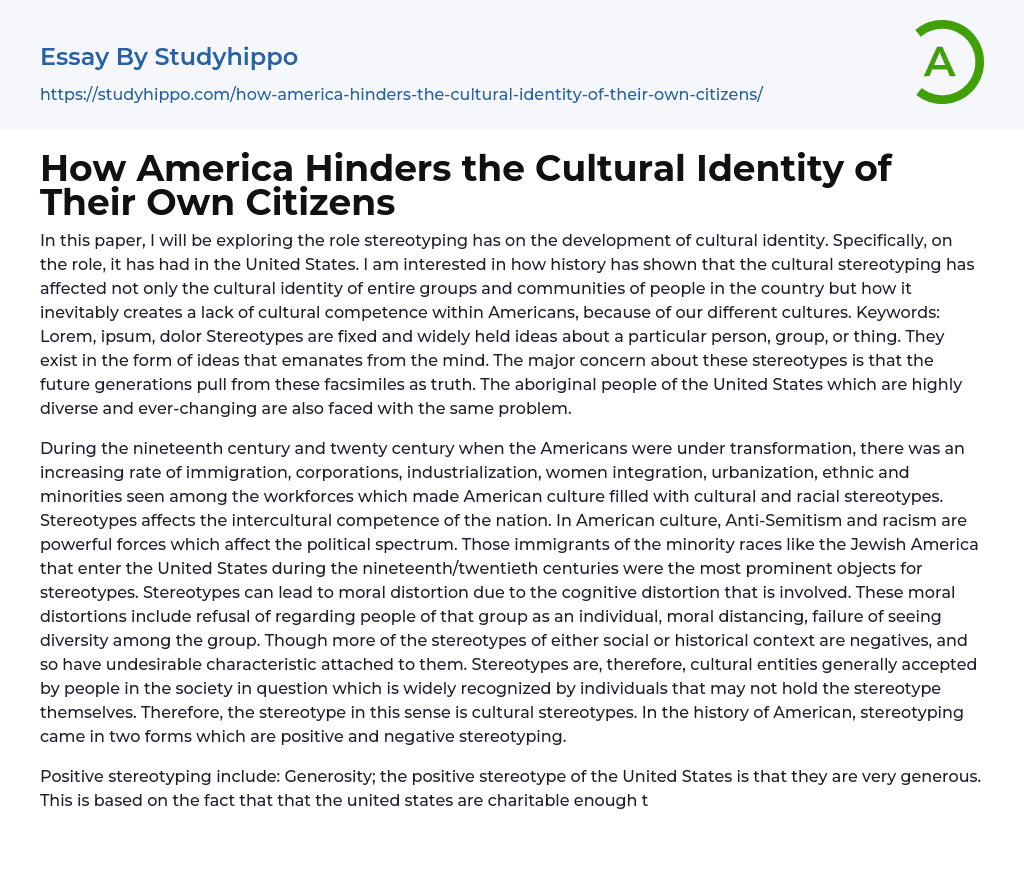 Essay By Studyhippo

https://studyhippo.com/how-america-hinders-the-cultural-identity-of-their-own-citizens/

A

How America Hinders the Cultural Identity of Their Own Citizens

In this paper, I will be exploring the role stereotyping has on the development of cultural identity. Specifically, on the role, it has had in the United States. I am interested in how history has shown that the cultural stereotyping has affected not only the cultural identity of entire groups and communities of people in the country but how it inevitably creates a lack of cultural competence within Americans, because of our different cultures. Keywords: Lorem, ipsum, dolor Stereotypes are fixed and widely held ideas about a particular person, group, or thing. They exist in the form of ideas that emanates from the mind. The major concern about these stereotypes is that the future generations pull from these facsimiles as truth. The aboriginal people of the United States which are highly diverse and ever-changing are also faced with the same problem.

During the nineteenth century and twenty century when the Americans were under transformation, there was an increasing rate of immigration, corporations, industrialization, women integration, urbanization, ethnic and minorities seen among the workforces which made American culture filled with cultural and racial stereotypes. Stereotypes affects the intercultural competence of the nation. In American culture, Anti-Semitism and racism are powerful forces which affect the political spectrum. Those immigrants of the minority races like the Jewish America that enter the United States during the nineteenth/twentieth centuries were the most prominent objects for stereotypes. Stereotypes can lead to moral distortion due to the cognitive distortion that is involved. These moral distortions include refusal of regarding people of that group as an individual, moral distancing, failure of seeing diversity among the group. Though more of the stereotypes of either social or historical context are negatives, and so have undesirable characteristic attached to them. Stereotypes are, therefore, cultural entities generally accepted by people in the society in question which is widely recognized by individuals that may not hold the stereotype themselves. Therefore, the stereotype in this sense is cultural stereotypes. In the history of American, stereotyping came in two forms which are positive and negative stereotyping.

Positive stereotyping include: Generosity; the positive stereotype of the United States is that they are very generous. This is based on the fact that that the united states are charitable enough t